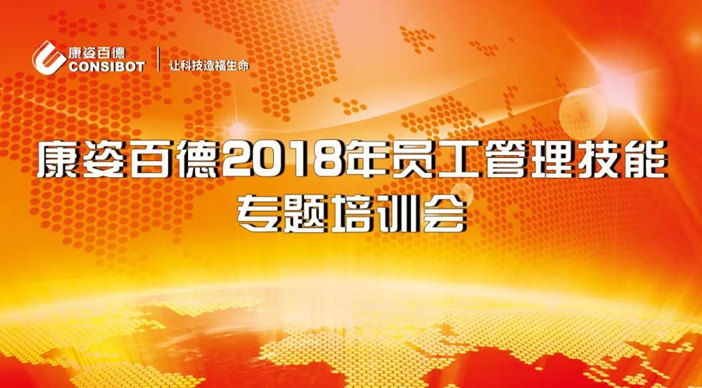 康姿百德
CONSIBOT
让科技造福生命

康姿百德2018年员工管理技能
专题培训会